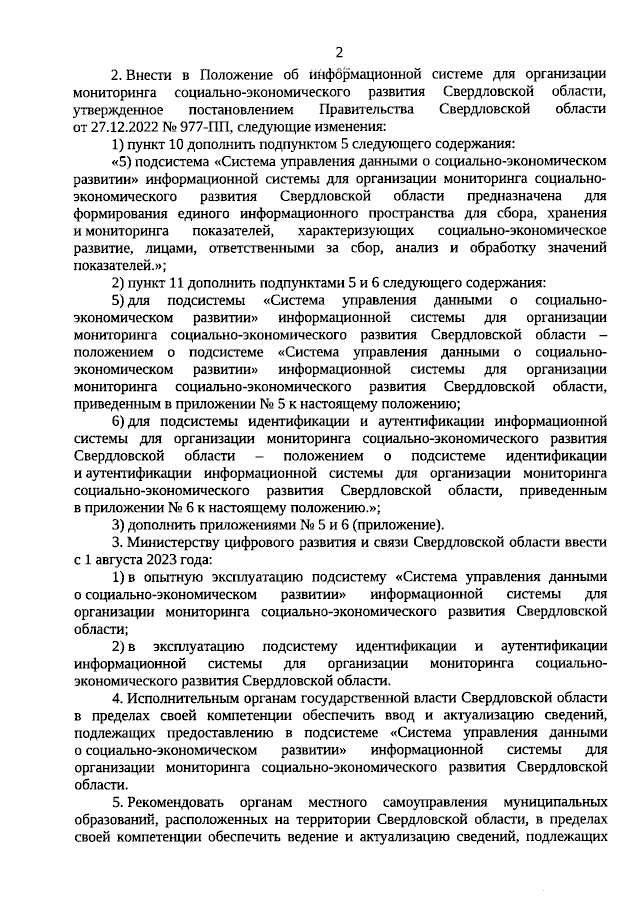 2

2. Внести в Положение об информационной системе для организации мониторинга социально-экономического развития Свердловской области, утвержденное постановлением Правительства Свердловской области от 27.12.2022 № 977-ПП, следующие изменения:

1) пункт 10 дополнить подпунктом 5 следующего содержания:

«5) подсистема «Система управления данными о социально-экономическом развитии» информационной системы для организации мониторинга социально-экономического развития Свердловской области предназначена для формирования единого информационного пространства для сбора, хранения и мониторинга показателей, характеризующих социально-экономическое развитие, лицами, ответственными за сбор, анализ и обработку значений показателей.»;

2) пункт 11 дополнить подпунктами 5 и 6 следующего содержания:

5) для подсистемы «Система управления данными о социально-экономическом развитии» информационной системы для организации мониторинга социально-экономического развития Свердловской области – положением о подсистеме «Система управления данными о социально-экономическом развитии» информационной системы для организации мониторинга социально-экономического развития Свердловской области, приведенным в приложении № 5 к настоящему положению;

6) для подсистемы идентификации и аутентификации информационной системы для организации мониторинга социально-экономического развития Свердловской области – положением о подсистеме идентификации и аутентификации информационной системы для организации мониторинга социально-экономического развития Свердловской области, приведенным в приложении № 6 к настоящему положению.»;

3) дополнить приложениями № 5 и 6 (приложение).

3. Министерству цифрового развития и связи Свердловской области ввести с 1 августа 2023 года:

1) в опытную эксплуатацию подсистему «Система управления данными о социально-экономическом развитии» информационной системы для организации мониторинга социально-экономического развития Свердловской области;

2) в эксплуатацию подсистему идентификации и аутентификации информационной системы для организации мониторинга социально-экономического развития Свердловской области.

4. Исполнительным органам государственной власти Свердловской области в пределах своей компетенции обеспечить ввод и актуализацию сведений, подлежащих предоставлению в подсистеме «Система управления данными о социально-экономическом развитии» информационной системы для организации мониторинга социально-экономического развития Свердловской области.

5. Рекомендовать органам местного самоуправления муниципальных образований, расположенных на территории Свердловской области, в пределах своей компетенции обеспечить ведение и актуализацию сведений, подлежащих